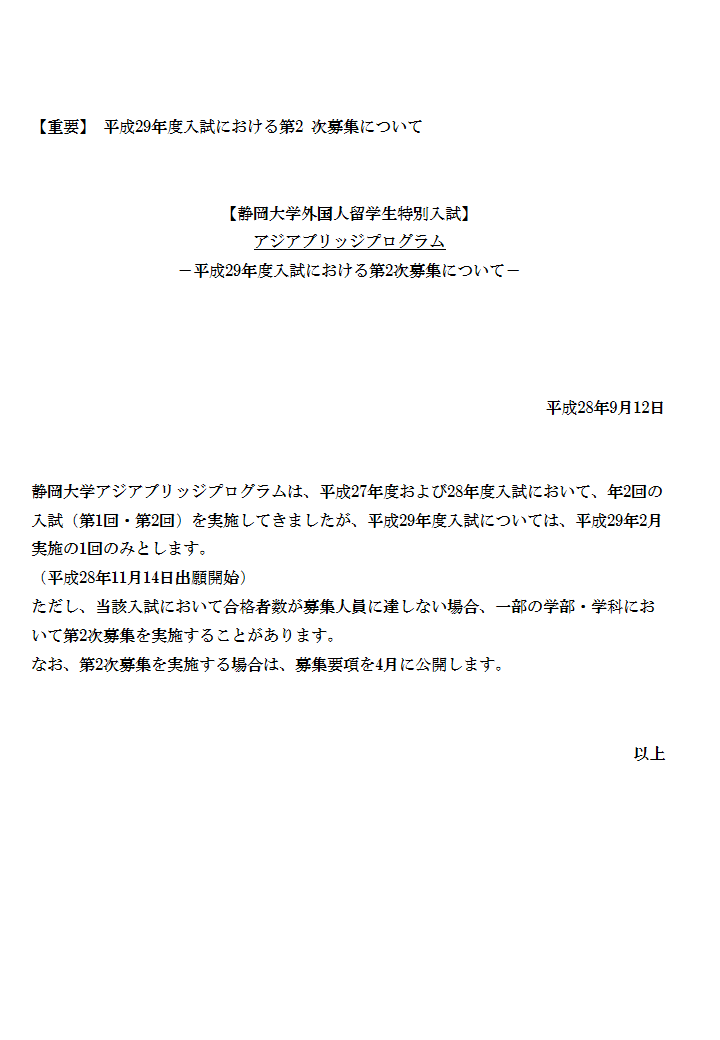 【重要】 平成29年度入試における第2 次募集について

【静岡大学外国人留学生特別入試】
アジアブリッジプログラム
－平成29年度入試における第2次募集について－

平成28年9月12日

静岡大学アジアブリッジプログラムは、平成27年度および28年度入試において、年2回の入試（第1回・第2回）を実施してきましたが、平成29年度入試については、平成29年2月実施の1回のみとします。
（平成28年11月14日出願開始）
ただし、当該入試において合格者数が募集人員に達しない場合、一部の学部・学科において第2次募集を実施することがあります。
なお、第2次募集を実施する場合は、募集要項を4月に公開します。

以上